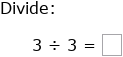 Divide:

$3 \div 3 = \square$